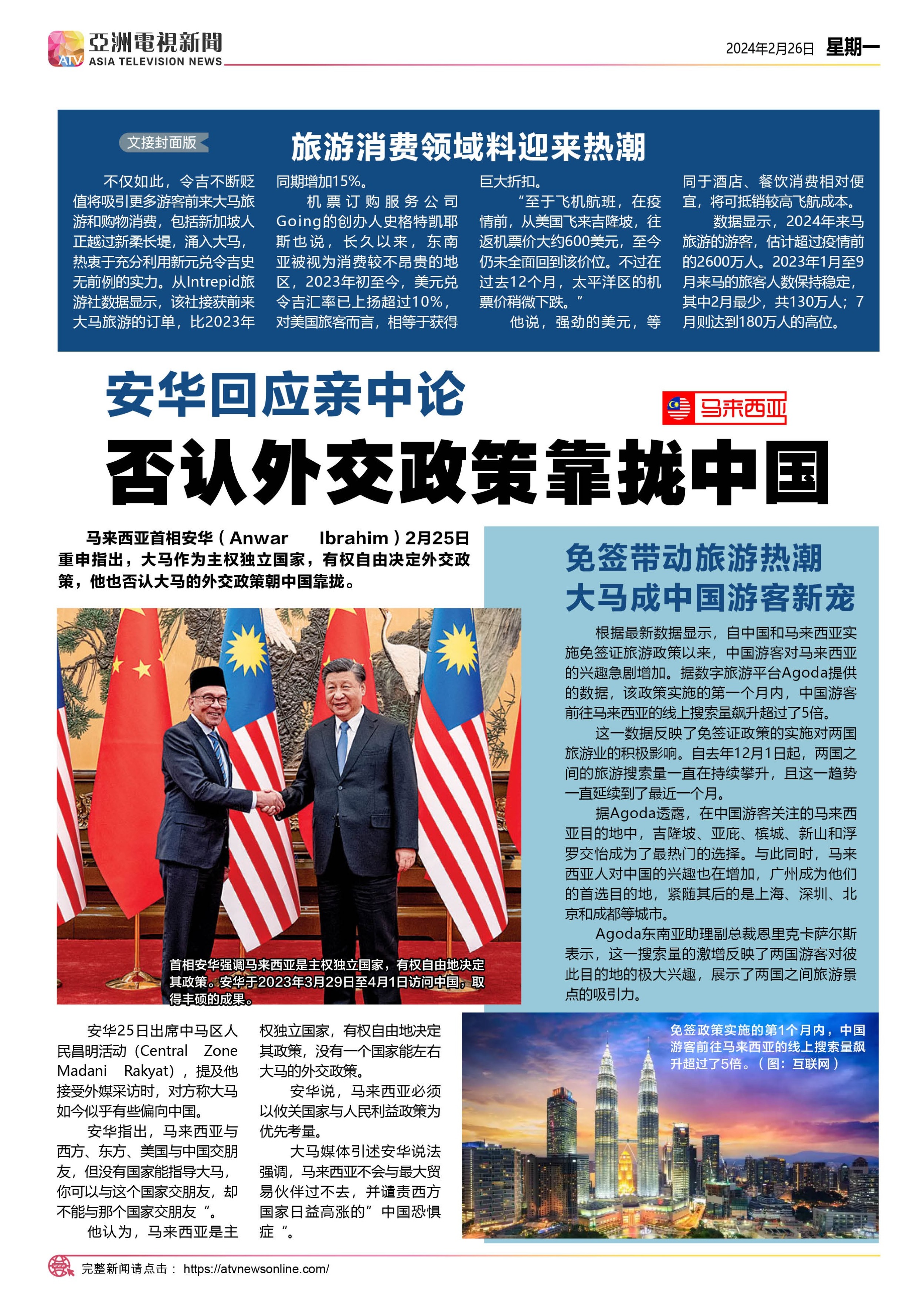 ATV 亞洲電視新聞 ASIA TELEVISION NEWS

2024年2月26日 星期一

文接封面版

旅游消费领域料迎来热潮

不仅如此，令吉不断贬值将吸引更多游客前来大马旅游和购物消费，包括新加坡人正越过新柔长堤，涌入大马，热衷于充分利用新元兑令吉史无前例的实力。从Intrepid旅游社数据显示，该社接获前来大马旅游的订单，比2023年同期增加15%。

机票订购服务公司Going的创办人史格特凯耶斯也说，长久以来，东南亚被视为消费较不昂贵的地区，2023年初至今，美元兑令吉汇率已上扬超过10%，对美国旅客而言，相等于获得巨大折扣。

“至于飞机航班，在疫情前，从美国飞来吉隆坡，往返机票价大约600美元，至今仍未全面回到该价位。不过在过去12个月，太平洋区的机票价稍微下跌。”

他说，强劲的美元，等同于酒店、餐饮消费相对便宜，将可抵销较高飞航成本。

数据显示，2024年来马旅游的游客，估计超过疫情前的2600万人。2023年1月至9月来马的旅客人数保持稳定，其中2月最少，共130万人；7月则达到180万人的高位。

安华回应亲中论

马来西亚

否认外交政策靠拢中国

马来西亚首相安华（Anwar Ibrahim）2月25日重申指出，大马作为主权独立国家，有权自由决定外交政策，他也否认大马的外交政策朝中国靠拢。

首相安华强调马来西亚是主权独立国家，有权自由地决定其政策。安华于2023年3月29日至4月1日访问中国，取得丰硕的成果。

安华25日出席中马区人民昌明活动（Central Zone Madani Rakyat），提及他接受外媒采访时，对方称大马如今似乎有些偏向中国。

安华指出，马来西亚与西方、东方、美国与中国交朋友，但没有国家能指导大马，你可以与这个国家交朋友，却不能与那个国家交朋友“。

他认为，马来西亚是主权独立国家，有权自由地决定其政策，没有一个国家能左右大马的外交政策。

安华说，马来西亚必须以攸关国家与人民利益政策为优先考量。

大马媒体引述安华说法强调，马来西亚不会与最大贸易伙伴过不去，并谴责西方国家日益高涨的”中国恐惧症“。

免签带动旅游热潮
大马成中国游客新宠

根据最新数据显示，自中国和马来西亚实施免签证旅游政策以来，中国游客对马来西亚的兴趣急剧增加。据数字旅游平台Agoda提供的数据，该政策实施的第一个月内，中国游客前往马来西亚的线上搜索量飙升超过了5倍。

这一数据反映了免签证政策的实施对两国旅游业的积极影响。自去年12月1日起，两国之间的旅游搜索量一直在持续攀升，且这一趋势一直延续到了最近一个月。

据Agoda透露，在中国游客关注的马来西亚目的地中，吉隆坡、亚庇、槟城、新山和浮罗交怡成为了最热门的选择。与此同时，马来西亚人对中国的兴趣也在增加，广州成为他们的首选目的地，紧随其后的是上海、深圳、北京和成都等城市。

Agoda东南亚助理副总裁恩里克卡萨尔斯表示，这一搜索量的激增反映了两国游客对彼此目的地的极大兴趣，展示了两国之间旅游景点的吸引力。

免签政策实施的第1个月内，中国游客前往马来西亚的线上搜索量飙升超过了5倍。（图：互联网）

完整新闻请点击： https://atvnewsonline.com/